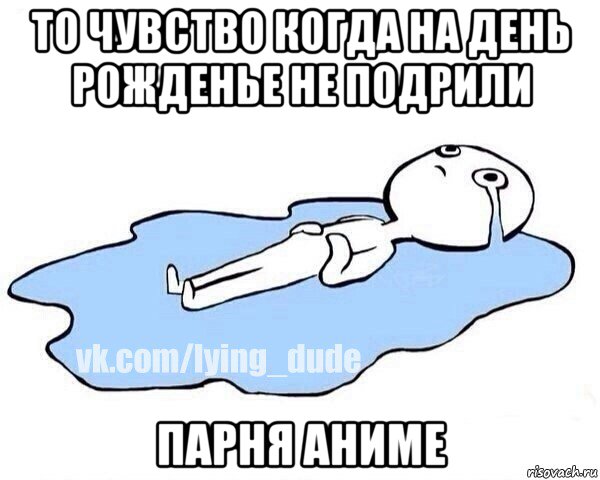 ТО ЧУВСТВО КОГДА НА ДЕНЬ РОЖДЕНЬЕ НЕ ПОДРИЛИ

vk.com/lying_dude

ПАРНЯ АНИМЕ

risovach.ru